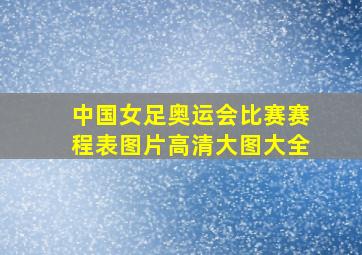 中国女足奥运会比赛赛程表图片高清大图大全